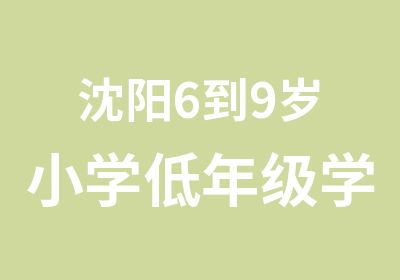 沈阳6到9岁

小学低年级学